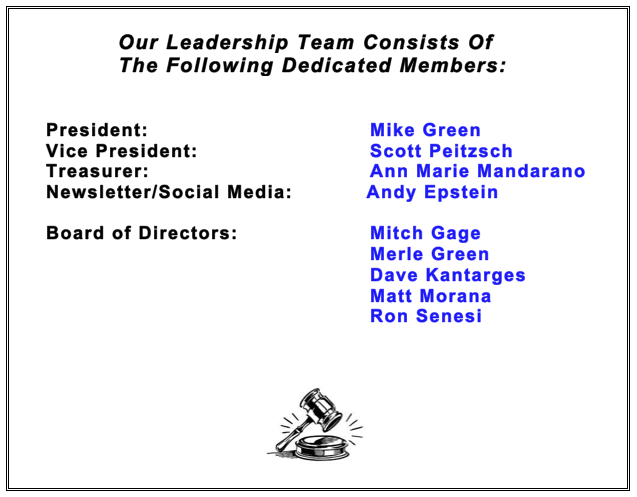 Our Leadership Team Consists Of
The Following Dedicated Members:

President: Mike Green
Vice President: Scott Peitzsch
Treasurer: Ann Marie Mandarano
Newsletter/Social Media: Andy Epstein

Board of Directors: Mitch Gage
Merle Green
Dave Kantarges
Matt Morana
Ron Senesi